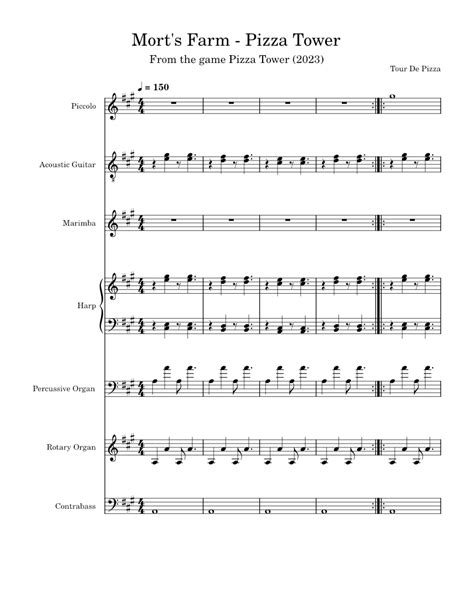 Mort's Farm - Pizza Tower

From the game Pizza Tower (2023)

Tour De Pizza

♩ = 150

Piccolo

Acoustic Guitar

Marimba

Harp

Percussive Organ

Rotary Organ

Contrabass